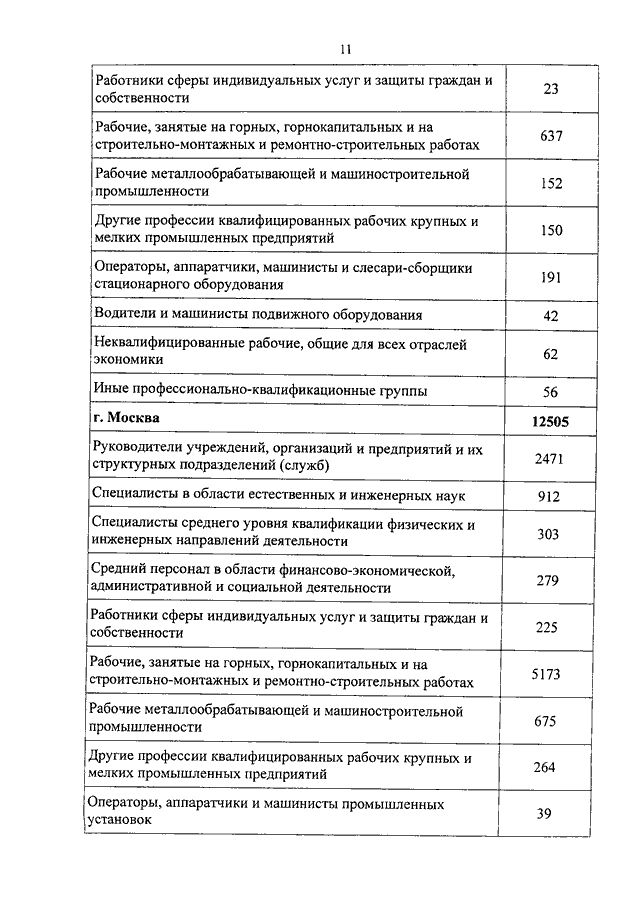 11

| | |
|---|---|
| Работники сферы индивидуальных услуг и защиты граждан и собственности | 23 |
| Рабочие, занятые на горных, горнокапитальных и на строительно-монтажных и ремонтно-строительных работах | 637 |
| Рабочие металлообрабатывающей и машиностроительной промышленности | 152 |
| Другие профессии квалифицированных рабочих крупных и мелких промышленных предприятий | 150 |
| Операторы, аппаратчики, машинисты и слесари-сборщики стационарного оборудования | 191 |
| Водители и машинисты подвижного оборудования | 42 |
| Неквалифицированные рабочие, общие для всех отраслей экономики | 62 |
| Иные профессионально-квалификационные группы | 56 |
| **г. Москва** | **12505** |
| Руководители учреждений, организаций и предприятий и их структурных подразделений (служб) | 2471 |
| Специалисты в области естественных и инженерных наук | 912 |
| Специалисты среднего уровня квалификации физических и инженерных направлений деятельности | 303 |
| Средний персонал в области финансово-экономической, административной и социальной деятельности | 279 |
| Работники сферы индивидуальных услуг и защиты граждан и собственности | 225 |
| Рабочие, занятые на горных, горнокапитальных и на строительно-монтажных и ремонтно-строительных работах | 5173 |
| Рабочие металлообрабатывающей и машиностроительной промышленности | 675 |
| Другие профессии квалифицированных рабочих крупных и мелких промышленных предприятий | 264 |
| Операторы, аппаратчики и машинисты промышленных установок | 39 |